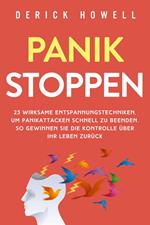 DERICK HOWELL

PANIK
STOPPEN

23 WIRKSAME ENTSPANNUNGSTECHNIKEN, UM PANIKATTACKEN SCHNELL ZU BEENDEN. SO GEWINNEN SIE DIE KONTROLLE ÜBER IHR LEBEN ZURÜCK